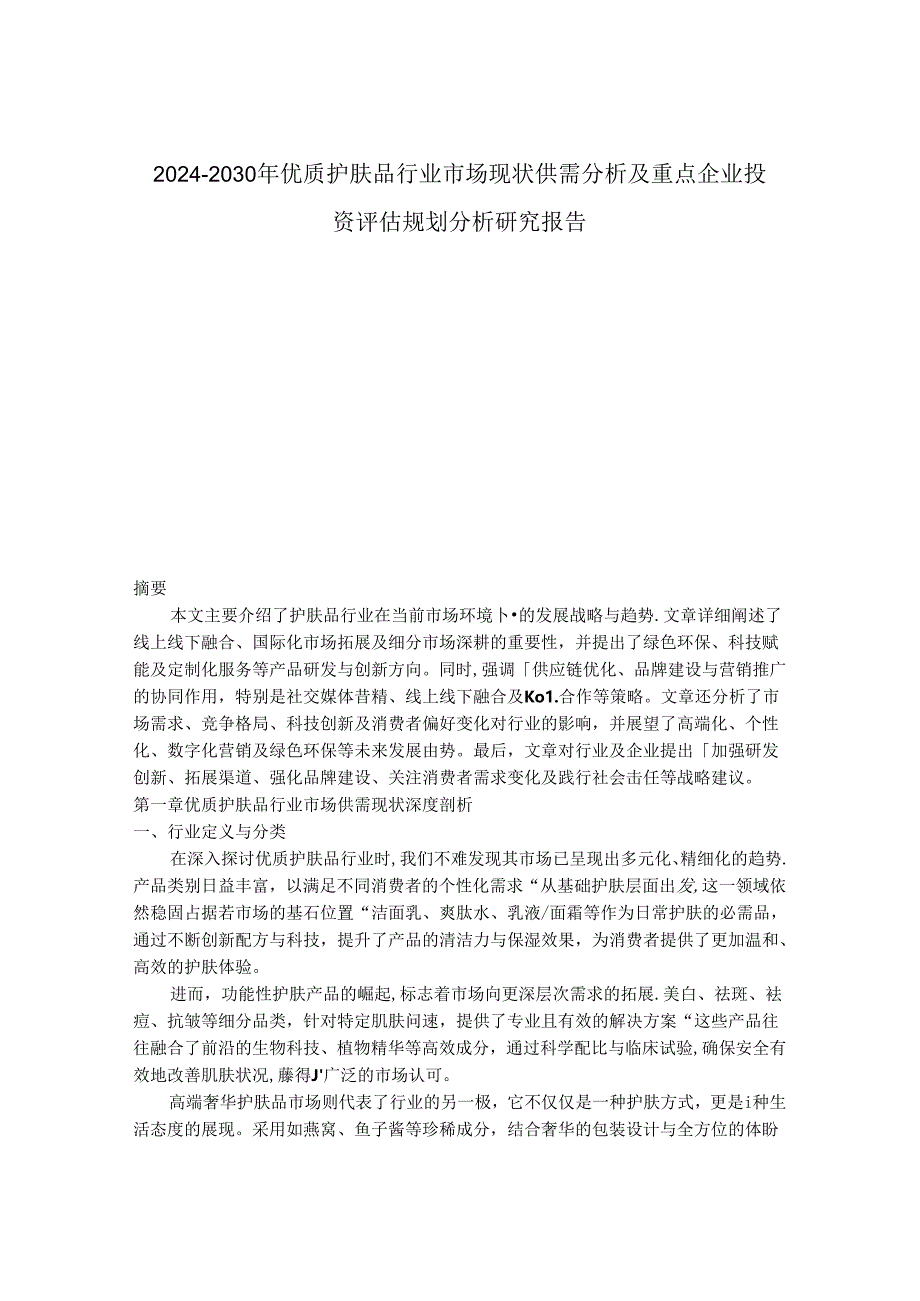 2024-2030年优质护肤品行业市场现状供需分析及重点企业投资评估规划分析研究报告

摘要

本文主要介绍了护肤品行业在当前市场环境卜•的发展战略与趋势.文章详细阐述了线上线下融合、国际化市场拓展及细分市场深耕的重要性，并提出了绿色环保、科技赋能及定制化服务等产品研发与创新方向。同时，强调「供应链优化、品牌建设与营销推广的协同作用，特别是社交媒体营精、线上线下融合及Ko1.合作等策略。文章还分析了市场需求、竞争格局、科技创新及消费者偏好变化对行业的影响，并展望了高端化、个性化、数字化营销及绿色环保等未来发展由势。最后，文章对行业及企业提出「加强研发创新、拓展渠道、强化品牌建设、关注消费者需求变化及践行社会击任等战略建议。

第一章优质护肤品行业市场供需现状深度剖析

一、行业定义与分类

在深入探讨优质护肤品行业时，我们不难发现其市场已呈现出多元化、精细化的趋势.产品类别日益丰富，以满足不同消费者的个性化需求“从基础护肤层面出发，这一领域依然稳固占据若市场的基石位置“洁面乳、爽肤水、乳液/面霜等作为日常护肤的必需品，通过不断创新配方与科技，提升了产品的清洁力与保湿效果，为消费者提供了更加温和、高效的护肤体验。

进而，功能性护肤产品的崛起，标志着市场向更深层次需求的拓展.美白、祛斑、祛痘、抗皱等细分品类，针对特定肌肤问速，提供了专业且有效的解决方案“这些产品往往融合了前沿的生物科技、植物精华等高效成分，通过科学配比与临床试验，确保安全有效地改善肌肤状况，藤得J'广泛的市场认可。

高端奢华护肤品市场则代表了行业的另一极，它不仅仅是一种护肤方式，更是i种生活态度的展现。采用如燕窝、鱼子酱等珍稀成分，结合奢华的包装设计与全方位的体盼